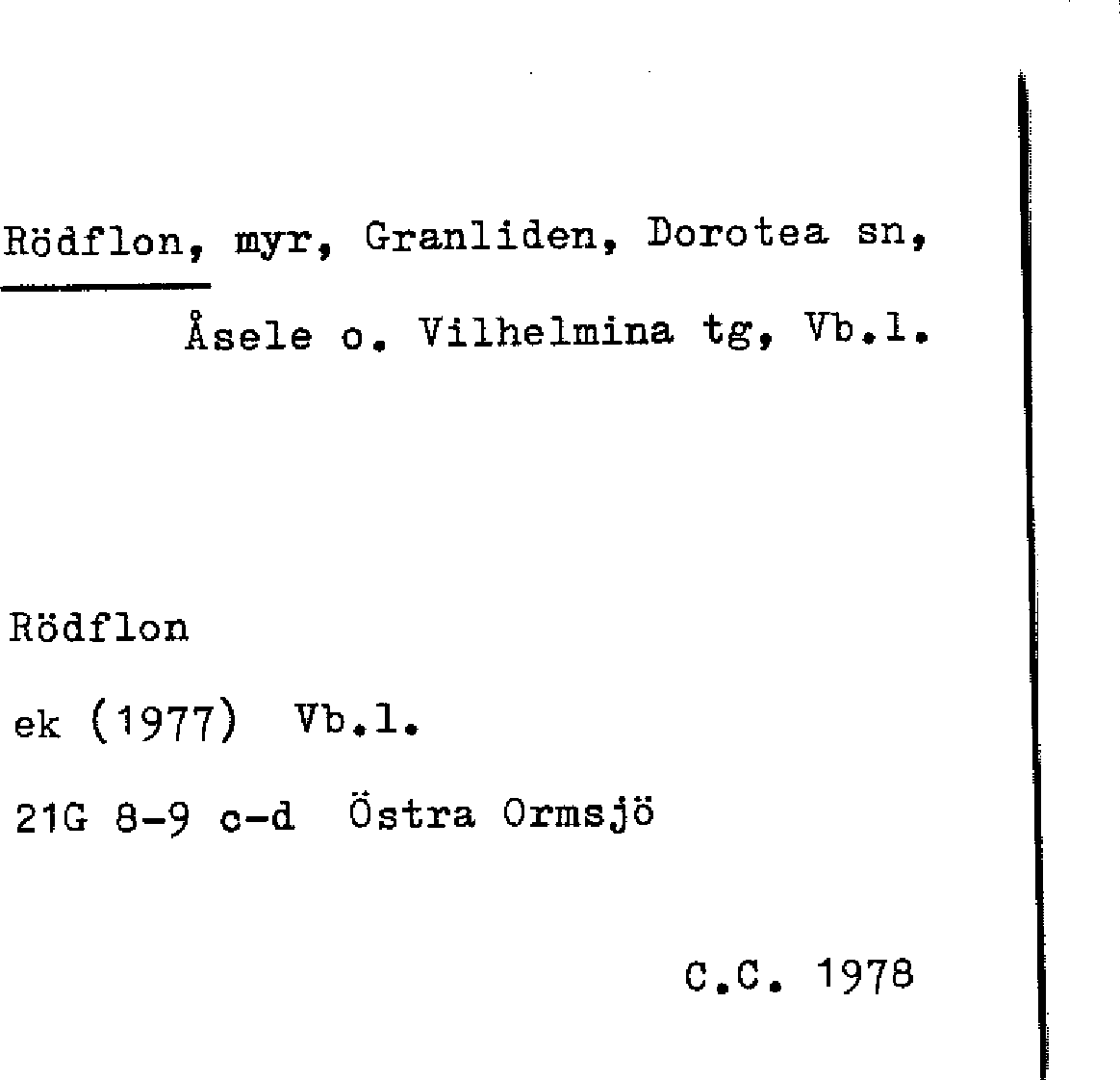 Rödflon, myr, Granliden, Dorotea sn, Åsele o. Vilhelmina tg, Vb.l.

Rödflon

ek (1977) Vb.l.

21G 8-9 c-d Östra Ormsjö

C.C. 1978